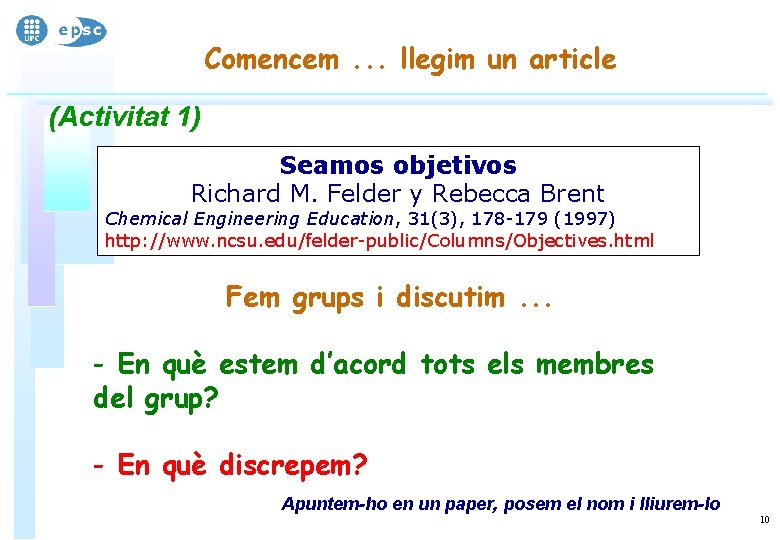 UPC epsc

Comencem ... llegim un article

(Activitat 1)

Seamos objetivos
Richard M. Felder y Rebecca Brent
Chemical Engineering Education, 31(3), 178-179 (1997)
http://www.ncsu.edu/felder-public/Columns/Objectives.html

Fem grups i discutim ...

- En què estem d'acord tots els membres del grup?

- En què discrepem?

Apuntem-ho en un paper, posem el nom i lliurem-lo

10